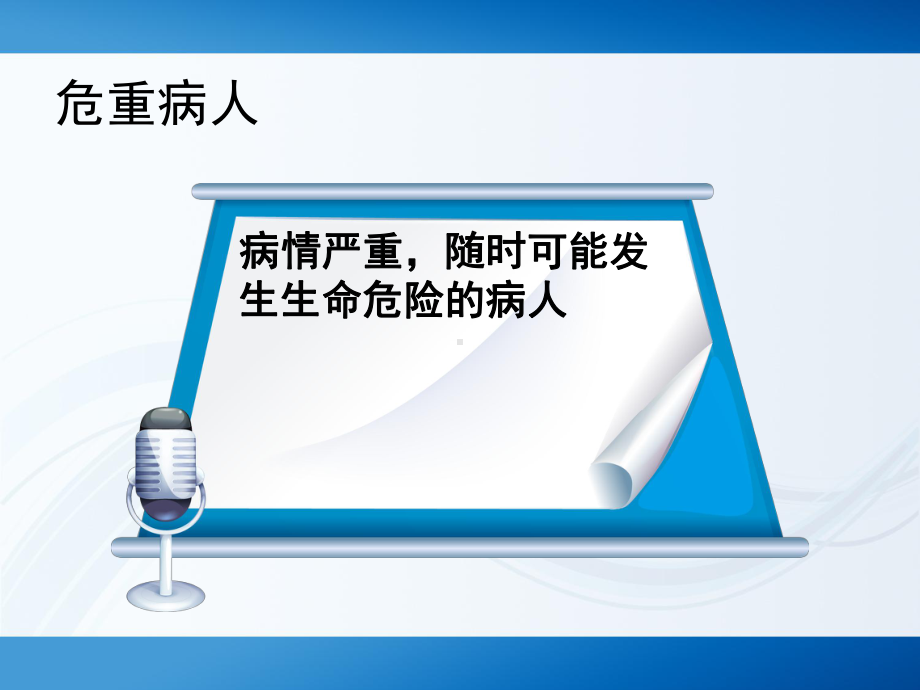 危重病人

病情严重，随时可能发生生命危险的病人